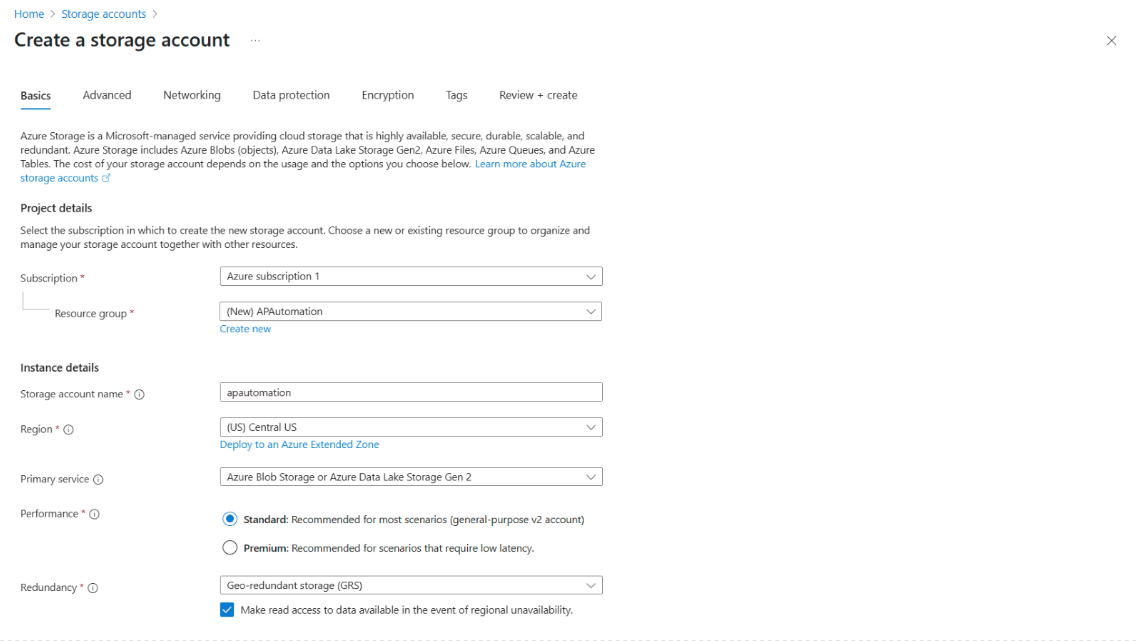 Home > Storage accounts >

Create a storage account ...

Basics Advanced Networking Data protection Encryption Tags Review + create

Azure Storage is a Microsoft-managed service providing cloud storage that is highly available, secure, durable, scalable, and redundant. Azure Storage includes Azure Blobs (objects), Azure Data Lake Storage Gen2, Azure Files, Azure Queues, and Azure Tables. The cost of your storage account depends on the usage and the options you choose below. Learn more about Azure storage accounts

Project details

Select the subscription in which to create the new storage account. Choose a new or existing resource group to organize and manage your storage account together with other resources.

Subscription * Azure subscription 1

Resource group * (New) APAutomation

Create new

Instance details

Storage account name * apautomation

Region * (US) Central US

Deploy to an Azure Extended Zone

Primary service Azure Blob Storage or Azure Data Lake Storage Gen 2

Performance * Standard: Recommended for most scenarios (general-purpose v2 account)

Premium: Recommended for scenarios that require low latency.

Redundancy * Geo-redundant storage (GRS)

Make read access to data available in the event of regional unavailability.